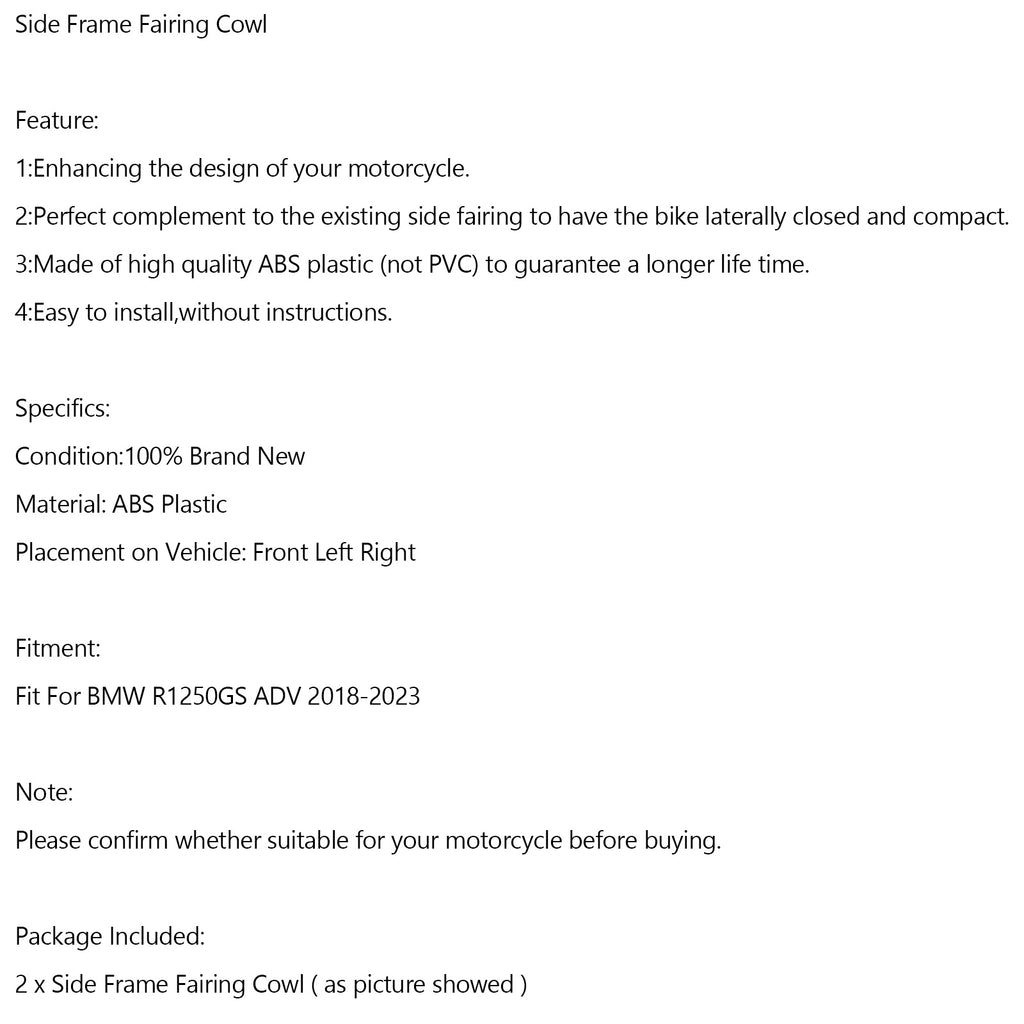 Side Frame Fairing Cowl

Feature:
1:Enhancing the design of your motorcycle.
2:Perfect complement to the existing side fairing to have the bike laterally closed and compact.
3:Made of high quality ABS plastic (not PVC) to guarantee a longer life time.
4:Easy to install,without instructions.

Specifics:
Condition:100% Brand New
Material: ABS Plastic
Placement on Vehicle: Front Left Right

Fitment:
Fit For BMW R1250GS ADV 2018-2023

Note:
Please confirm whether suitable for your motorcycle before buying.

Package Included:
2 x Side Frame Fairing Cowl ( as picture showed )